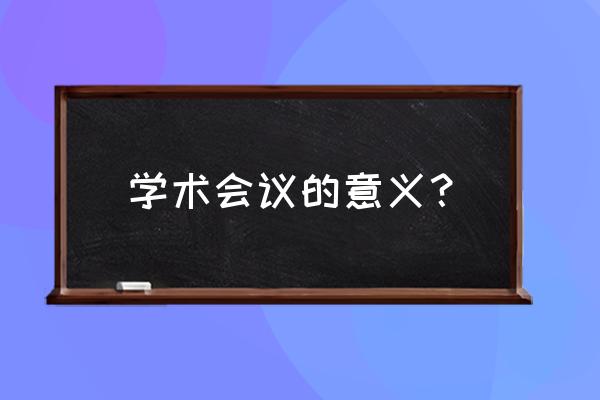 学术会议的意义？